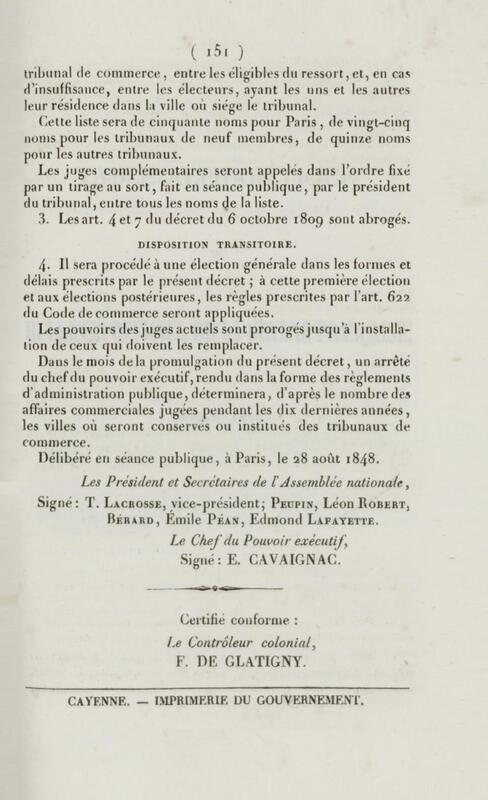 ( 151 )

tribunal de commerce, entre les éligibles du ressort, et, en cas d'insuffisance, entre les électeurs, ayant les uns et les autres leur résidence dans la ville où siége le tribunal.

Cette liste sera de cinquante noms pour Paris, de vingt-cinq noms pour les tribunaux de neuf membres, de quinze noms pour les autres tribunaux.

Les juges complémentaires seront appelés dans l'ordre fixé par un tirage au sort, fait en séance publique, par le président du tribunal, entre tous les noms de la liste.

3. Les art. 4 et 7 du décret du 6 octobre 1809 sont abrogés.

DISPOSITION TRANSITOIRE.

4. Il sera procédé à une élection générale dans les formes et délais prescrits par le présent décret ; à cette première élection et aux élections postérieures, les règles prescrites par l'art. 622 du Code de commerce seront appliquées.

Les pouvoirs des juges actuels sont prorogés jusqu'à l'installation de ceux qui doivent les remplacer.

Dans le mois de la promulgation du présent décret, un arrêté du chef du pouvoir exécutif, rendu dans la forme des règlements d'administration publique, déterminera, d'après le nombre des affaires commerciales jugées pendant les dix dernières années, les villes où seront conservés ou institués des tribunaux de commerce.

Délibéré en séance publique, à Paris, le 28 août 1848.

Les Président et Secrétaires de l'Assemblée nationale,

Signé : T. Lacrosse, vice-président; Peupin, Léon Robert, Bérard, Émile Péan, Edmond Lafayette.

Le Chef du Pouvoir exécutif,
Signé : E. CAVAIGNAC.

Certifié conforme :
Le Contrôleur colonial,
F. DE GLATIGNY.

CAYENNE. — IMPRIMERIE DU GOUVERNEMENT.